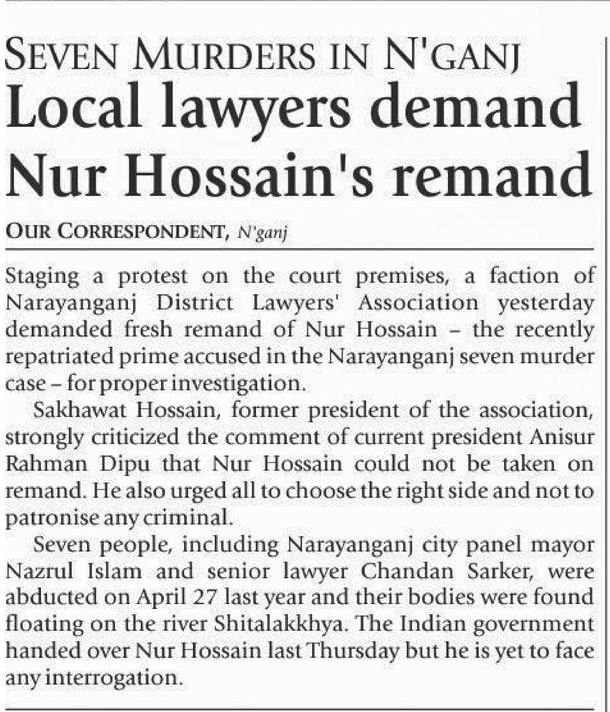 SEVEN MURDERS IN N'GANJ
Local lawyers demand Nur Hossain's remand

OUR CORRESPONDENT, N'ganj

Staging a protest on the court premises, a faction of Narayanganj District Lawyers' Association yesterday demanded fresh remand of Nur Hossain – the recently repatriated prime accused in the Narayanganj seven murder case – for proper investigation.

Sakhawat Hossain, former president of the association, strongly criticized the comment of current president Anisur Rahman Dipu that Nur Hossain could not be taken on remand. He also urged all to choose the right side and not to patronise any criminal.

Seven people, including Narayanganj city panel mayor Nazrul Islam and senior lawyer Chandan Sarker, were abducted on April 27 last year and their bodies were found floating on the river Shitalakkhya. The Indian government handed over Nur Hossain last Thursday but he is yet to face any interrogation.